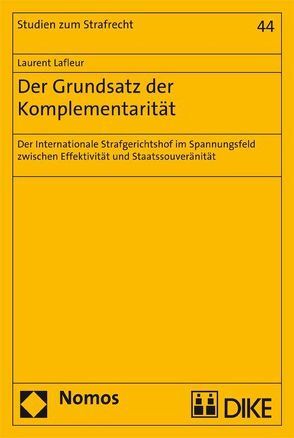 Studien zum Strafrecht

44

Laurent Lafleur

Der Grundsatz der Komplementarität

Der Internationale Strafgerichtshof im Spannungsfeld zwischen Effektivität und Staatssouveränität

Nomos

DIKE